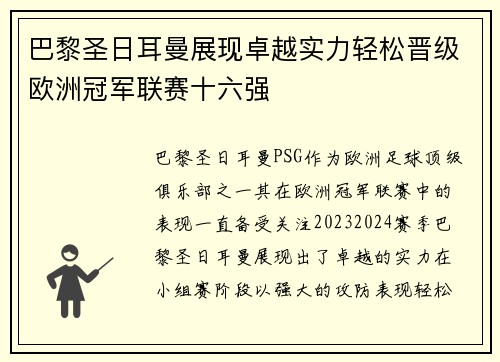 巴黎圣日耳曼展现卓越实力轻松晋级欧洲冠军联赛十六强

巴黎圣日耳曼PSG作为欧洲足球顶级俱乐部之一其在欧洲冠军联赛中的表现一直备受关注20232024赛季巴黎圣日耳曼展现出了卓越的实力在小组赛阶段以强大的攻防表现轻松